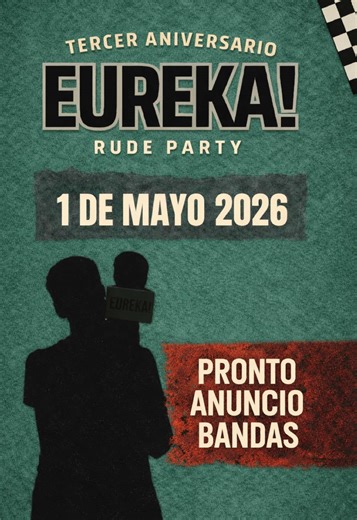 TERCER ANIVERSARIO
EUREKA!
RUDE PARTY

1 DE MAYO 2026

EUREKA!

PRONTO ANUNCIO BANDAS